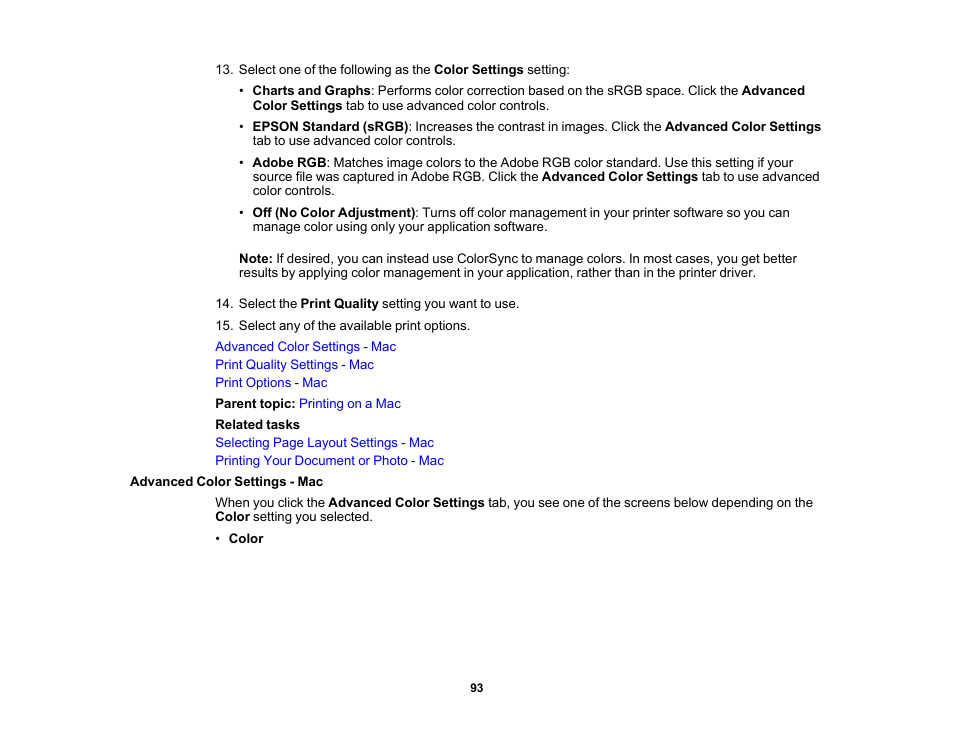 13. Select one of the following as the Color Settings setting:

• Charts and Graphs: Performs color correction based on the sRGB space. Click the Advanced Color Settings tab to use advanced color controls.
• EPSON Standard (sRGB): Increases the contrast in images. Click the Advanced Color Settings tab to use advanced color controls.
• Adobe RGB: Matches image colors to the Adobe RGB color standard. Use this setting if your source file was captured in Adobe RGB. Click the Advanced Color Settings tab to use advanced color controls.
• Off (No Color Adjustment): Turns off color management in your printer software so you can manage color using only your application software.

Note: If desired, you can instead use ColorSync to manage colors. In most cases, you get better results by applying color management in your application, rather than in the printer driver.

14. Select the Print Quality setting you want to use.
15. Select any of the available print options.

Advanced Color Settings - Mac
Print Quality Settings - Mac
Print Options - Mac

Parent topic: Printing on a Mac

Related tasks
Selecting Page Layout Settings - Mac
Printing Your Document or Photo - Mac

Advanced Color Settings - Mac

When you click the Advanced Color Settings tab, you see one of the screens below depending on the Color setting you selected.

• Color

93